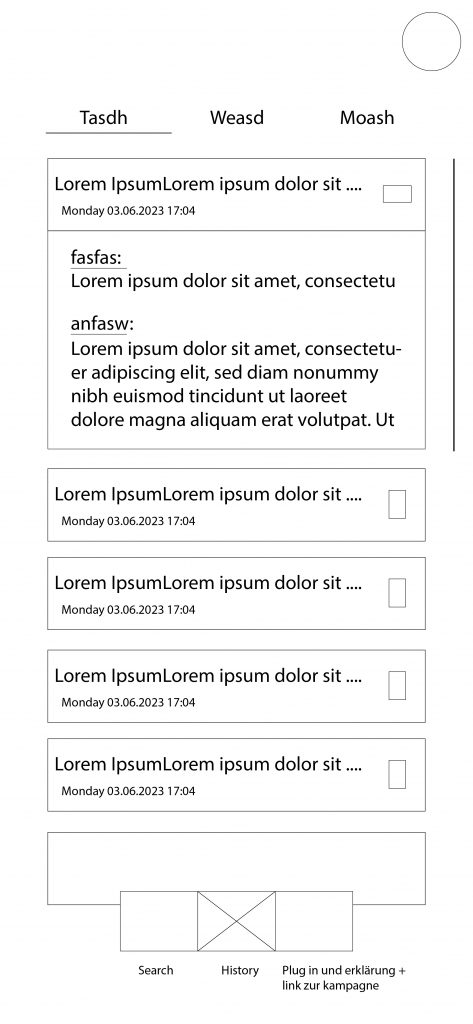 Tasdh Weasd Moash

Lorem IpsumLorem ipsum dolor sit ....
Monday 03.06.2023 17:04

fasfas:
Lorem ipsum dolor sit amet, consectetu

anfasw:
Lorem ipsum dolor sit amet, consectetuer adipiscing elit, sed diam nonummy nibh euismod tincidunt ut laoreet dolore magna aliquam erat volutpat. Ut

Lorem IpsumLorem ipsum dolor sit ....
Monday 03.06.2023 17:04

Lorem IpsumLorem ipsum dolor sit ....
Monday 03.06.2023 17:04

Lorem IpsumLorem ipsum dolor sit ....
Monday 03.06.2023 17:04

Lorem IpsumLorem ipsum dolor sit ....
Monday 03.06.2023 17:04

Search History Plug in und erklärung + link zur kampagne